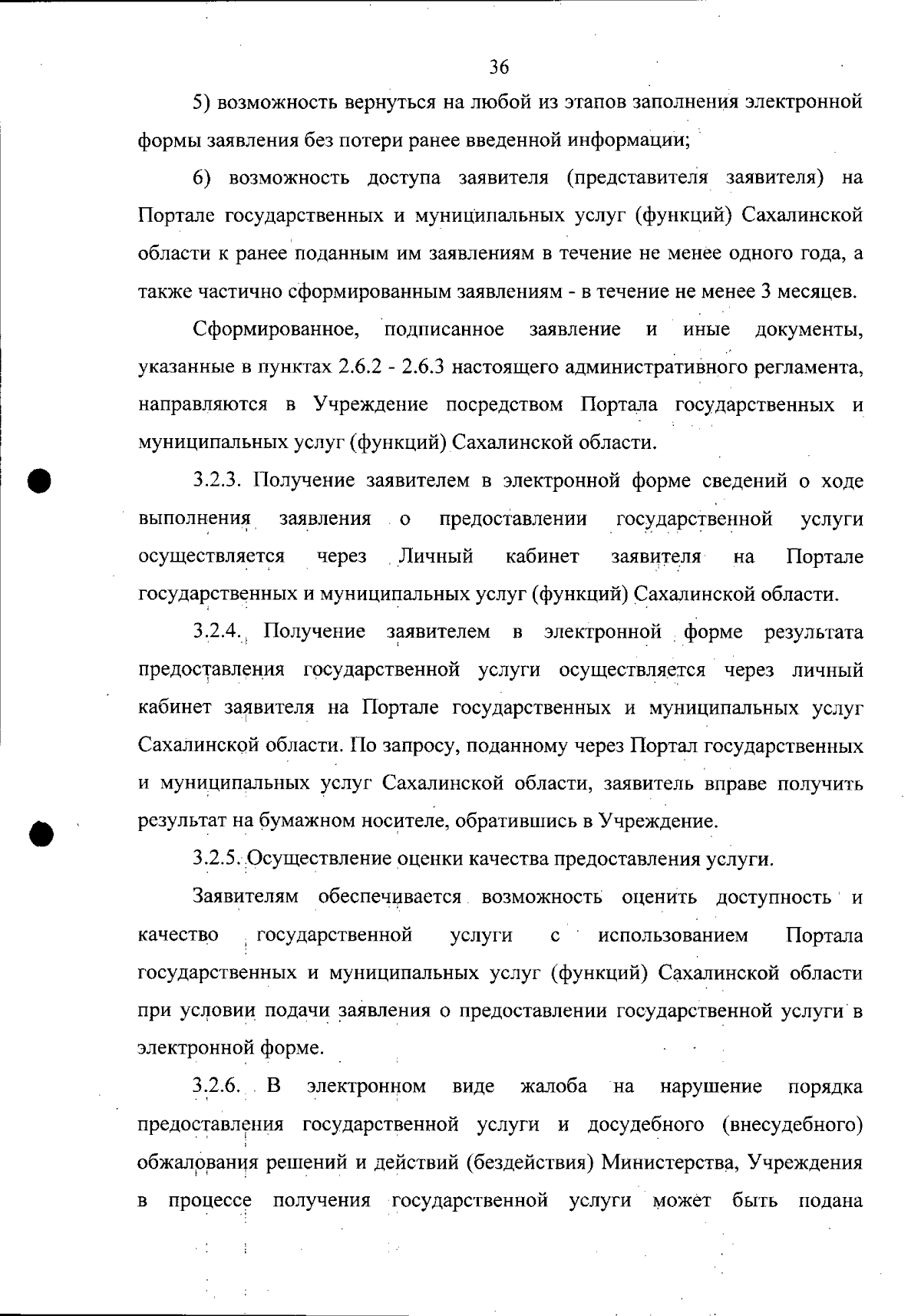 36

5) возможность вернуться на любой из этапов заполнения электронной формы заявления без потери ранее введенной информации;

6) возможность доступа заявителя (представителя заявителя) на Портале государственных и муниципальных услуг (функций) Сахалинской области к ранее поданным им заявлениям в течение не менее одного года, а также частично сформированным заявлениям - в течение не менее 3 месяцев.

Сформированное, подписанное заявление и иные документы, указанные в пунктах 2.6.2 - 2.6.3 настоящего административного регламента, направляются в Учреждение посредством Портала государственных и муниципальных услуг (функций) Сахалинской области.

3.2.3. Получение заявителем в электронной форме сведений о ходе выполнения заявления о предоставлении государственной услуги осуществляется через Личный кабинет заявителя на Портале государственных и муниципальных услуг (функций) Сахалинской области.

3.2.4. Получение заявителем в электронной форме результата предоставления государственной услуги осуществляется через личный кабинет заявителя на Портале государственных и муниципальных услуг Сахалинской области. По запросу, поданному через Портал государственных и муниципальных услуг Сахалинской области, заявитель вправе получить результат на бумажном носителе, обратившись в Учреждение.

3.2.5. Осуществление оценки качества предоставления услуги.

Заявителям обеспечивается возможность оценить доступность и качество государственной услуги с использованием Портала государственных и муниципальных услуг (функций) Сахалинской области при условии подачи заявления о предоставлении государственной услуги в электронной форме.

3.2.6. В электронном виде жалоба на нарушение порядка предоставления государственной услуги и досудебного (внесудебного) обжалования решений и действий (бездействия) Министерства, Учреждения в процессе получения государственной услуги может быть подана